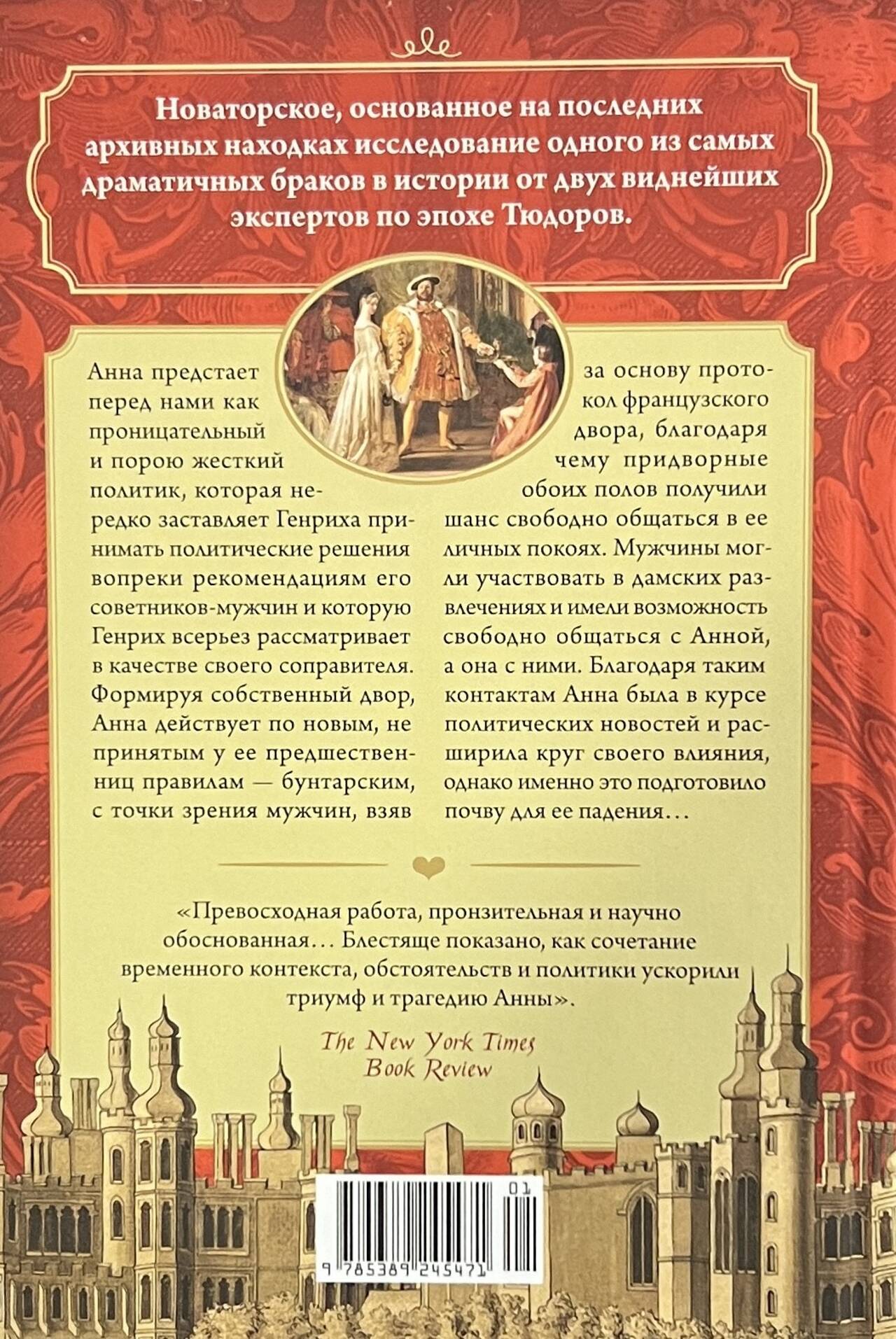 Новаторское, основанное на последних архивных находках исследование одного из самых драматичных браков в истории от двух виднейших экспертов по эпохе Тюдоров.

Анна предстает перед нами как проницательный и порою жесткий политик, которая нередко заставляет Генриха принимать политические решения вопреки рекомендациям его советников-мужчин и которую Генрих всерьез рассматривает в качестве своего соправителя. Формируя собственный двор, Анна действует по новым, не принятым у ее предшественниц правилам — бунтарским, с точки зрения мужчин, взяв за основу протокол французского двора, благодаря чему придворные обоих полов получили шанс свободно общаться в ее личных покоях. Мужчины могли участвовать в дамских развлечениях и имели возможность свободно общаться с Анной, а она с ними. Благодаря таким контактам Анна была в курсе политических новостей и расширила круг своего влияния, однако именно это подготовило почву для ее падения…

«Превосходная работа, пронзительная и научно обоснованная… Блестяще показано, как сочетание временного контекста, обстоятельств и политики ускорили триумф и трагедию Анны».

The New York Times
Book Review

01

9 785389 245471